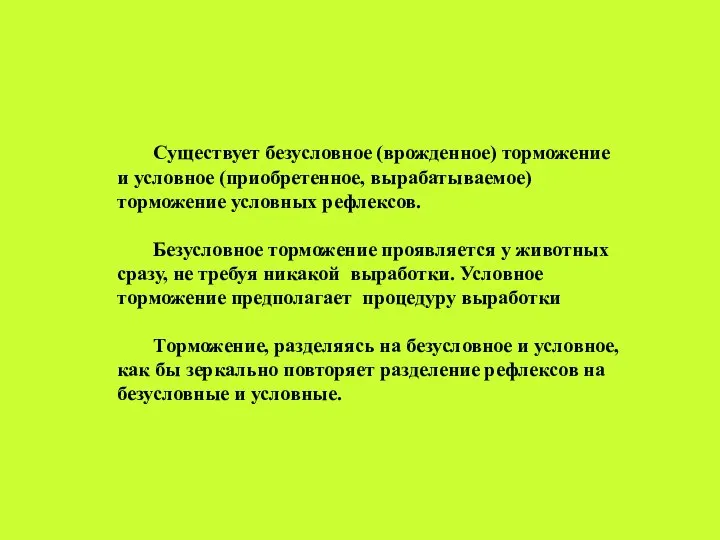 Существует безусловное (врожденное) торможение и условное (приобретенное, вырабатываемое) торможение условных рефлексов.

Безусловное торможение проявляется у животных сразу, не требуя никакой выработки. Условное торможение предполагает процедуру выработки

Торможение, разделяясь на безусловное и условное, как бы зеркально повторяет разделение рефлексов на безусловные и условные.